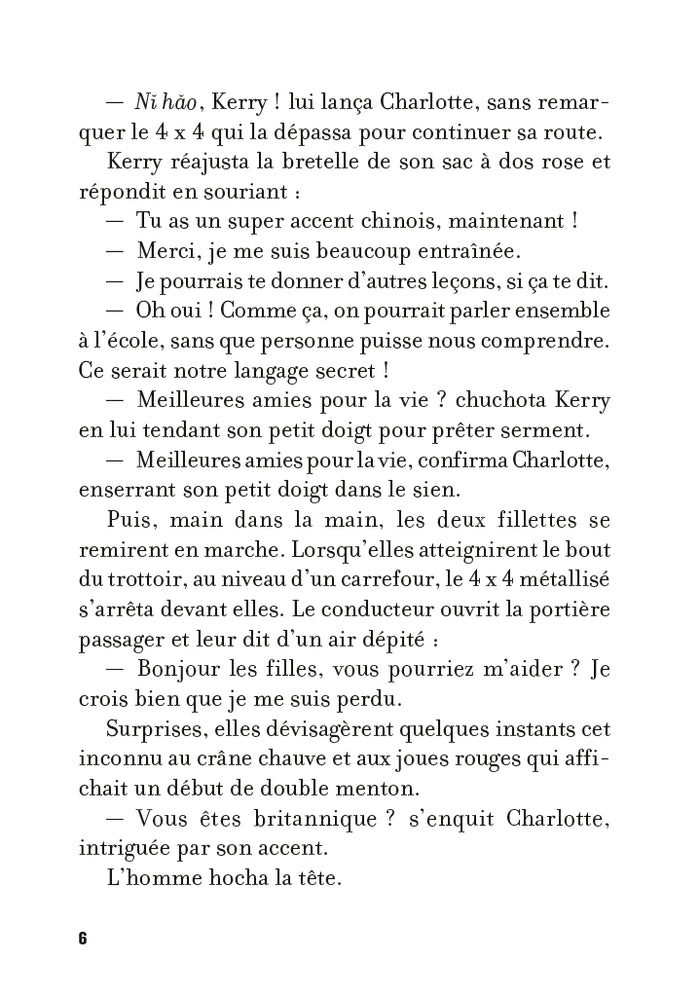 — Nǐ hǎo, Kerry ! lui lança Charlotte, sans remarquer le 4 x 4 qui la dépassa pour continuer sa route.

Kerry réajusta la bretelle de son sac à dos rose et répondit en souriant :

— Tu as un super accent chinois, maintenant !

— Merci, je me suis beaucoup entraînée.

— Je pourrais te donner d'autres leçons, si ça te dit.

— Oh oui ! Comme ça, on pourrait parler ensemble à l'école, sans que personne puisse nous comprendre. Ce serait notre langage secret !

— Meilleures amies pour la vie ? chuchota Kerry en lui tendant son petit doigt pour prêter serment.

— Meilleures amies pour la vie, confirma Charlotte, enserrant son petit doigt dans le sien.

Puis, main dans la main, les deux fillettes se remirent en marche. Lorsqu'elles atteignirent le bout du trottoir, au niveau d'un carrefour, le 4 x 4 métallisé s'arrêta devant elles. Le conducteur ouvrit la portière passager et leur dit d'un air dépité :

— Bonjour les filles, vous pourriez m'aider ? Je crois bien que je me suis perdu.

Surprises, elles dévisagèrent quelques instants cet inconnu au crâne chauve et aux joues rouges qui affichait un début de double menton.

— Vous êtes britannique ? s'enquit Charlotte, intriguée par son accent.

L'homme hocha la tête.

6